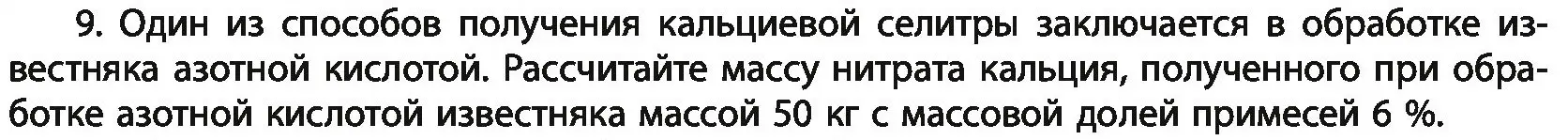 9. Один из способов получения кальциевой селитры заключается в обработке известняка азотной кислотой. Рассчитайте массу нитрата кальция, полученного при обработке азотной кислотой известняка массой 50 кг с массовой долей примесей 6 %.